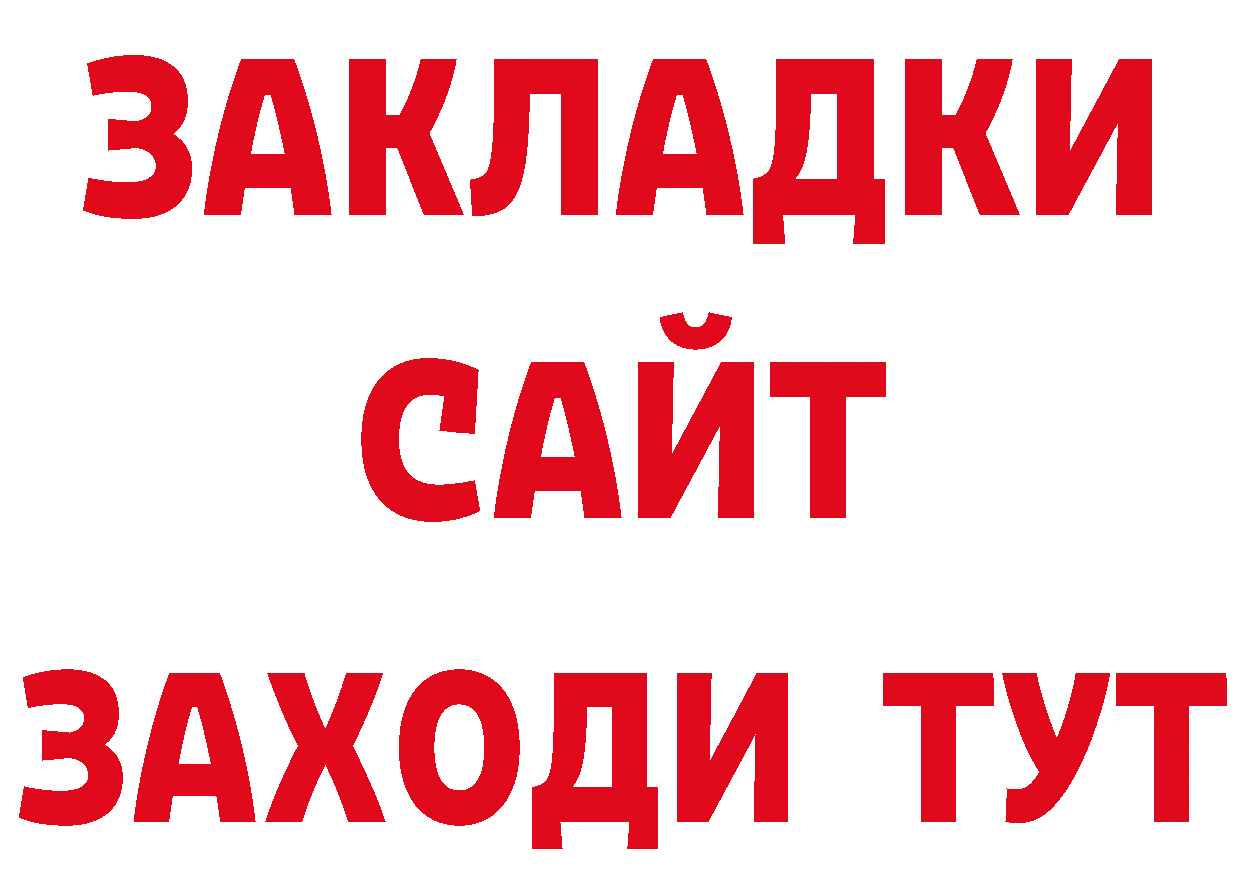 ЗАКЛАДКИ
САЙТ
ЗАХОДИ ТУТ